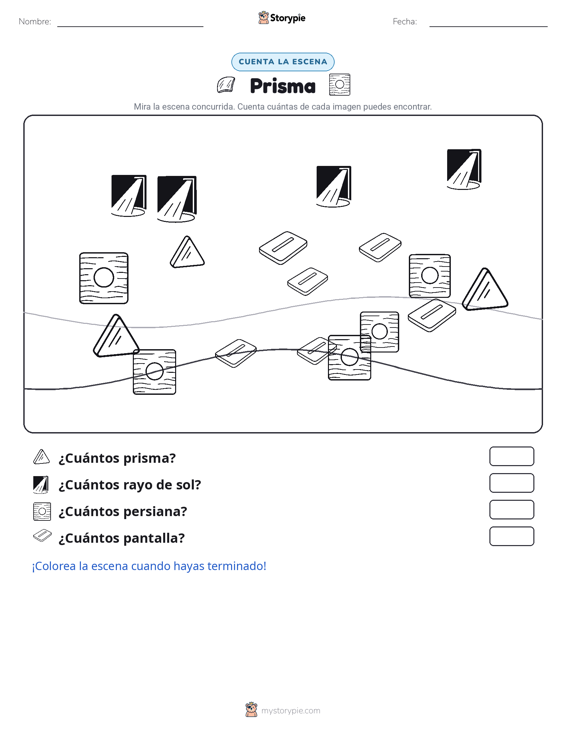 Nombre: Storypie Fecha:

CUENTA LA ESCENA

Prisma

Mira la escena concurrida. Cuenta cuántas de cada imagen puedes encontrar.

¿Cuántos prisma?

¿Cuántos rayo de sol?

¿Cuántos persiana?

¿Cuántos pantalla?

¡Colorea la escena cuando hayas terminado!

mystorypie.com